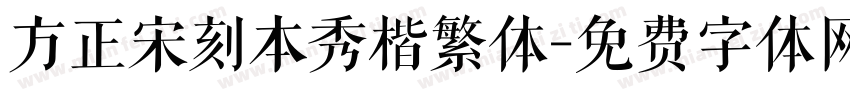 方正宋刻本秀楷繁体-免费字体网